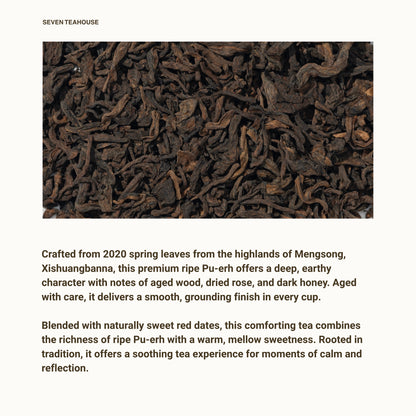 SEVEN TEAHOUSE

Crafted from 2020 spring leaves from the highlands of Mengsong, Xishuangbanna, this premium ripe Pu-erh offers a deep, earthy character with notes of aged wood, dried rose, and dark honey. Aged with care, it delivers a smooth, grounding finish in every cup.

Blended with naturally sweet red dates, this comforting tea combines the richness of ripe Pu-erh with a warm, mellow sweetness. Rooted in tradition, it offers a soothing tea experience for moments of calm and reflection.